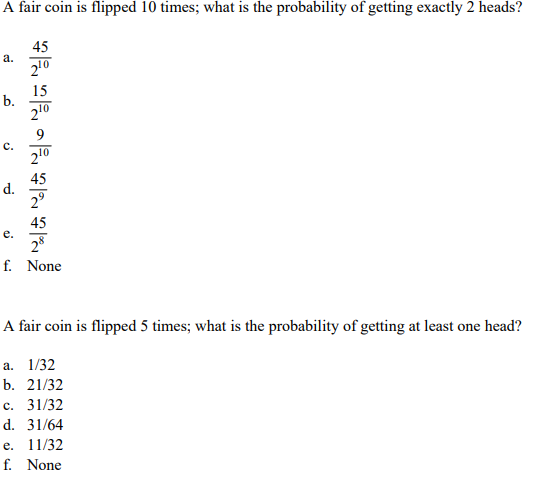 A fair coin is flipped 10 times; what is the probability of getting exactly 2 heads?

a. $\frac{45}{2^{10}}$
b. $\frac{15}{2^{10}}$
c. $\frac{9}{2^{10}}$
d. $\frac{45}{2^{9}}$
e. $\frac{45}{2^{8}}$
f. None

A fair coin is flipped 5 times; what is the probability of getting at least one head?

a. 1/32
b. 21/32
c. 31/32
d. 31/64
e. 11/32
f. None